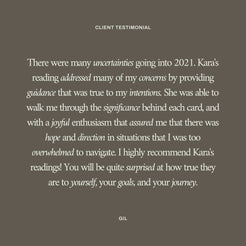 CLIENT TESTIMONIAL

There were many uncertainties going into 2021. Kara's reading addressed many of my concerns by providing guidance that was true to my intentions. She was able to walk me through the significance behind each card, and with a joyful enthusiasm that assured me that there was hope and direction in situations that I was too overwhelmed to navigate. I highly recommend Kara's readings! You will be quite surprised at how true they are to yourself, your goals, and your journey.

GIL